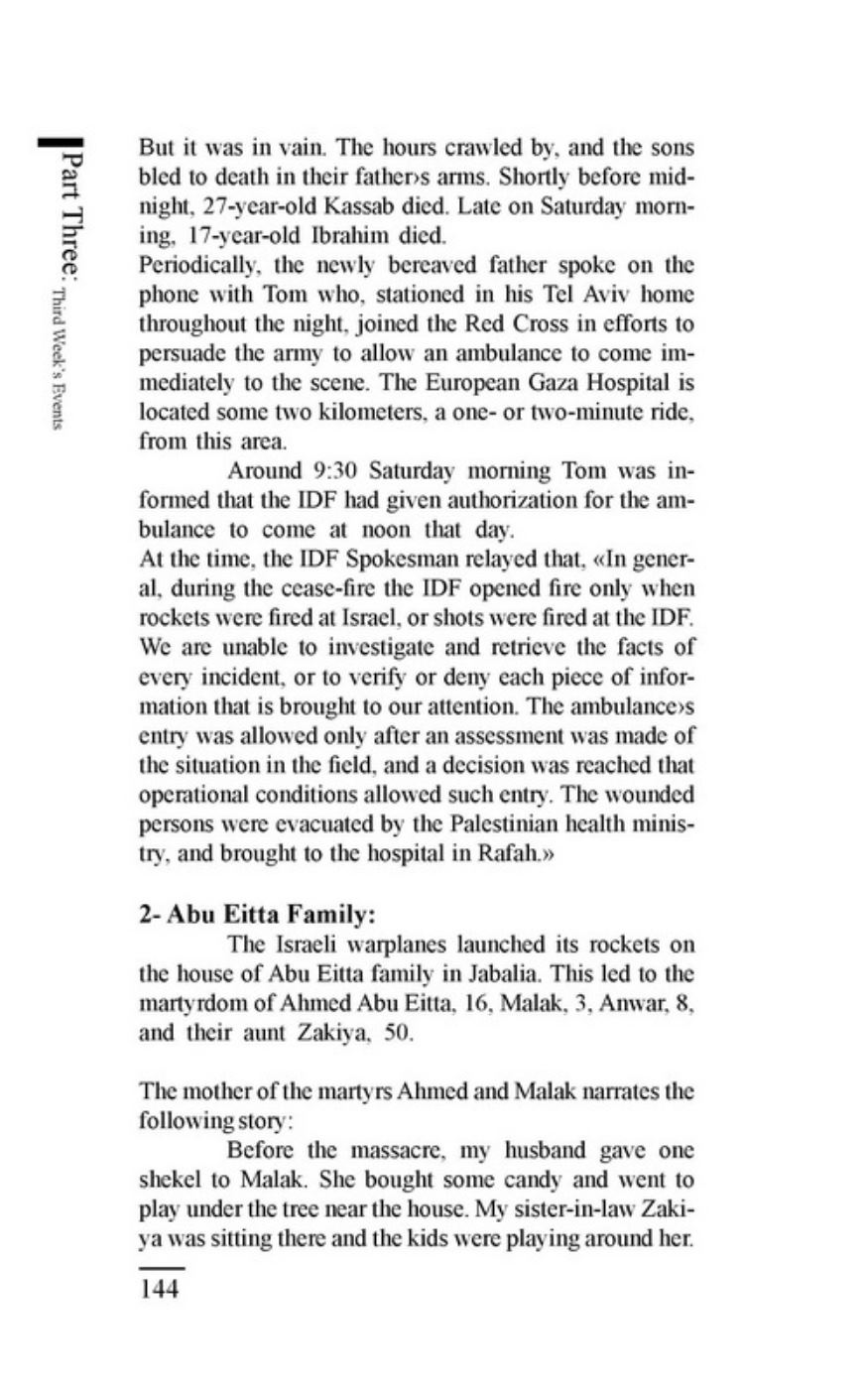 Part Three: Third Week's Events

But it was in vain. The hours crawled by, and the sons bled to death in their father›s arms. Shortly before midnight, 27-year-old Kassab died. Late on Saturday morning, 17-year-old Ibrahim died.
Periodically, the newly bereaved father spoke on the phone with Tom who, stationed in his Tel Aviv home throughout the night, joined the Red Cross in efforts to persuade the army to allow an ambulance to come immediately to the scene. The European Gaza Hospital is located some two kilometers, a one- or two-minute ride, from this area.

Around 9:30 Saturday morning Tom was informed that the IDF had given authorization for the ambulance to come at noon that day.
At the time, the IDF Spokesman relayed that, «In general, during the cease-fire the IDF opened fire only when rockets were fired at Israel, or shots were fired at the IDF. We are unable to investigate and retrieve the facts of every incident, or to verify or deny each piece of information that is brought to our attention. The ambulance›s entry was allowed only after an assessment was made of the situation in the field, and a decision was reached that operational conditions allowed such entry. The wounded persons were evacuated by the Palestinian health ministry, and brought to the hospital in Rafah.»

2- Abu Eitta Family:

The Israeli warplanes launched its rockets on the house of Abu Eitta family in Jabalia. This led to the martyrdom of Ahmed Abu Eitta, 16, Malak, 3, Anwar, 8, and their aunt Zakiya, 50.

The mother of the martyrs Ahmed and Malak narrates the following story:

Before the massacre, my husband gave one shekel to Malak. She bought some candy and went to play under the tree near the house. My sister-in-law Zakiya was sitting there and the kids were playing around her.

144